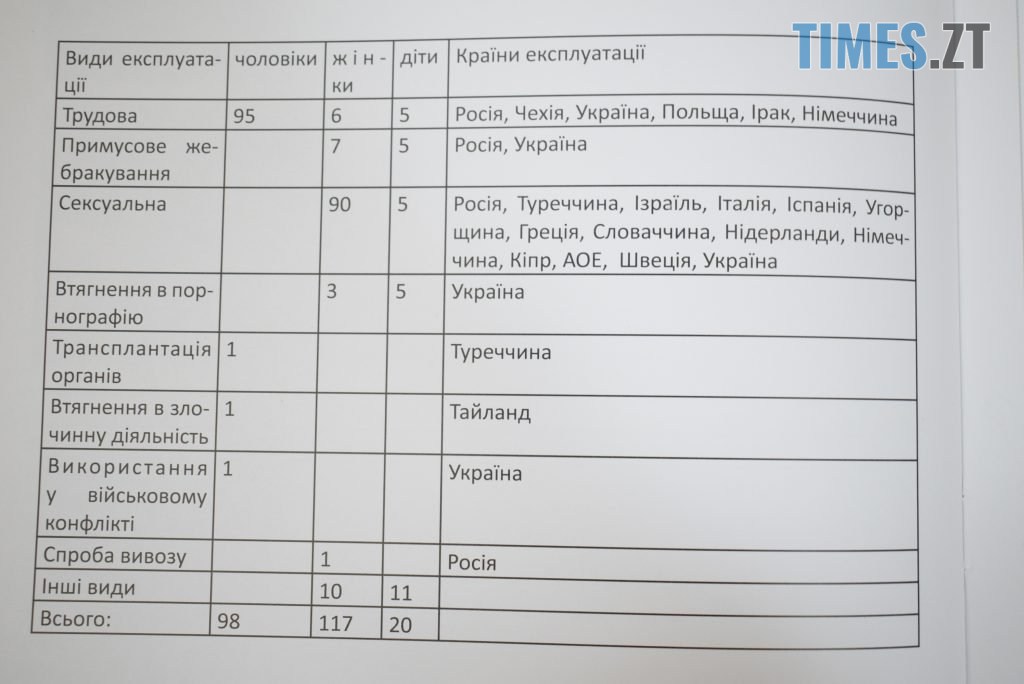 TIMES.ZT

| Види експлуатації | чоловіки | жінки | діти | Країни експлуатації |
|---|---|---|---|---|
| Трудова | 95 | 6 | 5 | Росія, Чехія, Україна, Польща, Ірак, Німеччина |
| Примусове жебракування | | 7 | 5 | Росія, Україна |
| Сексуальна | | 90 | 5 | Росія, Туреччина, Ізраїль, Італія, Іспанія, Угорщина, Греція, Словаччина, Нідерланди, Німеччина, Кіпр, АОЕ, Швеція, Україна |
| Втягнення в порнографію | | 3 | 5 | Україна |
| Трансплантація органів | 1 | | | Туреччина |
| Втягнення в злочинну діяльність | 1 | | | Тайланд |
| Використання у військовому конфлікті | 1 | | | Україна |
| Спроба вивозу | | 1 | | Росія |
| Інші види | | 10 | 11 | |
| Всього: | 98 | 117 | 20 | |